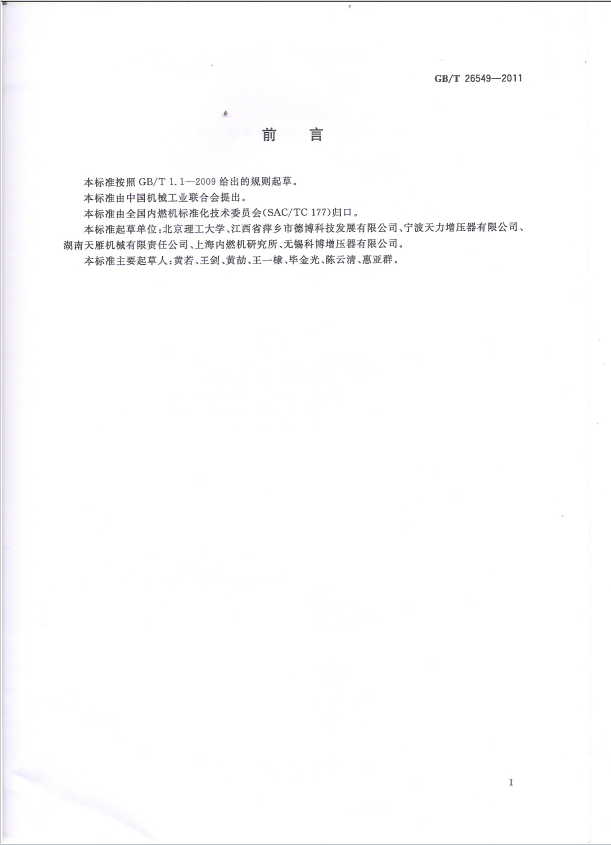 GB/T 26549—2011

前言

本标准按照GB/T 1.1—2009给出的规则起草。

本标准由中国机械工业联合会提出。

本标准由全国内燃机标准化技术委员会(SAC/TC 177)归口。

本标准起草单位:北京理工大学、江西省萍乡市德博科技发展有限公司、宁波天力增压器有限公司、湖南天雁机械有限责任公司、上海内燃机研究所、无锡科博增压器有限公司。

本标准主要起草人:黄若、王剑、黄劼、王一棣、毕金光、陈云清、惠亚群。

I